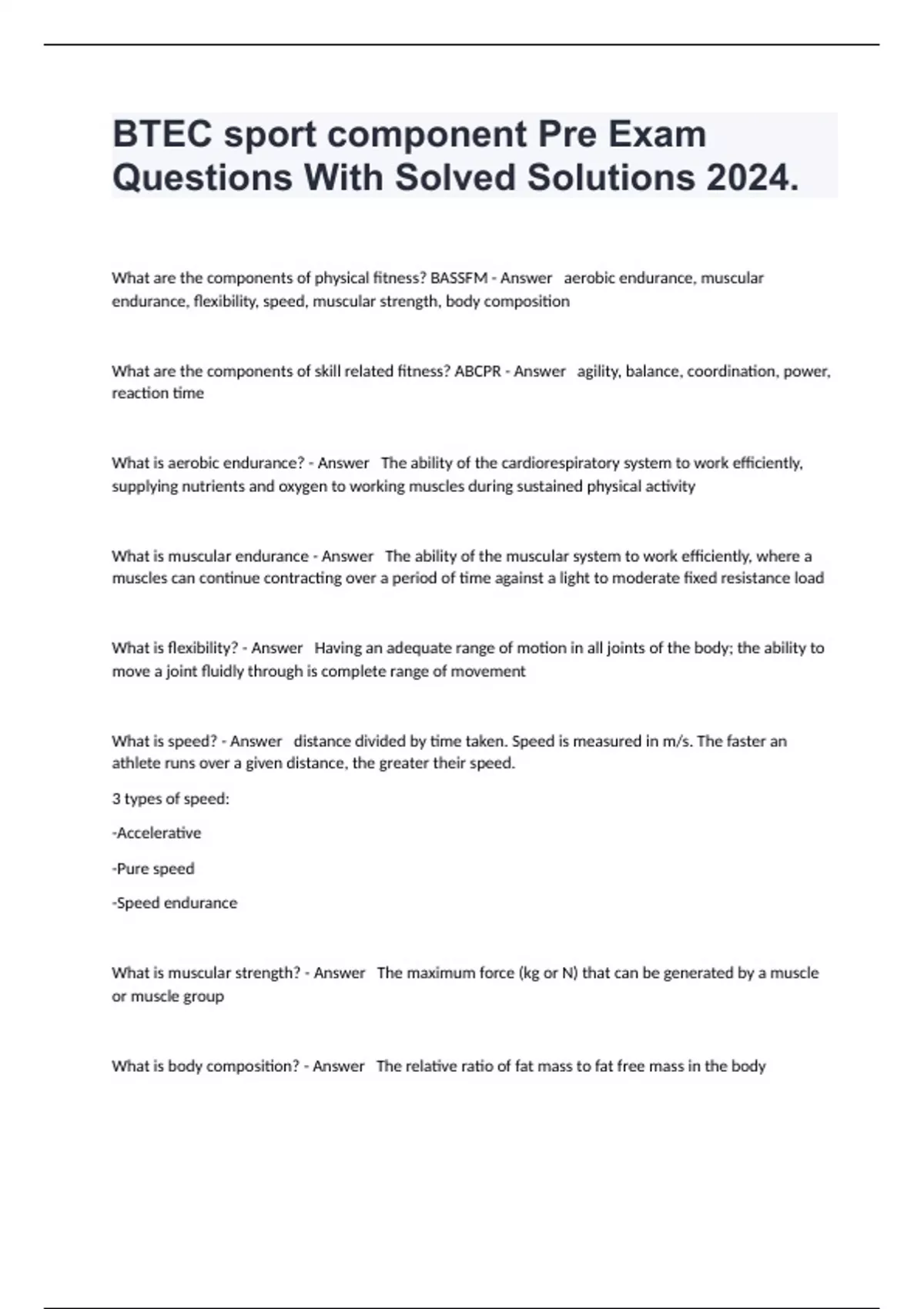 BTEC sport component Pre Exam Questions With Solved Solutions 2024.

What are the components of physical fitness? BASSFM - Answer aerobic endurance, muscular endurance, flexibility, speed, muscular strength, body composition

What are the components of skill related fitness? ABCPR - Answer agility, balance, coordination, power, reaction time

What is aerobic endurance? - Answer The ability of the cardiorespiratory system to work efficiently, supplying nutrients and oxygen to working muscles during sustained physical activity

What is muscular endurance - Answer The ability of the muscular system to work efficiently, where a muscles can continue contracting over a period of time against a light to moderate fixed resistance load

What is flexibility? - Answer Having an adequate range of motion in all joints of the body; the ability to move a joint fluidly through is complete range of movement

What is speed? - Answer distance divided by time taken. Speed is measured in m/s. The faster an athlete runs over a given distance, the greater their speed.

3 types of speed:

-Accelerative

-Pure speed

-Speed endurance

What is muscular strength? - Answer The maximum force (kg or N) that can be generated by a muscle or muscle group

What is body composition? - Answer The relative ratio of fat mass to fat free mass in the body